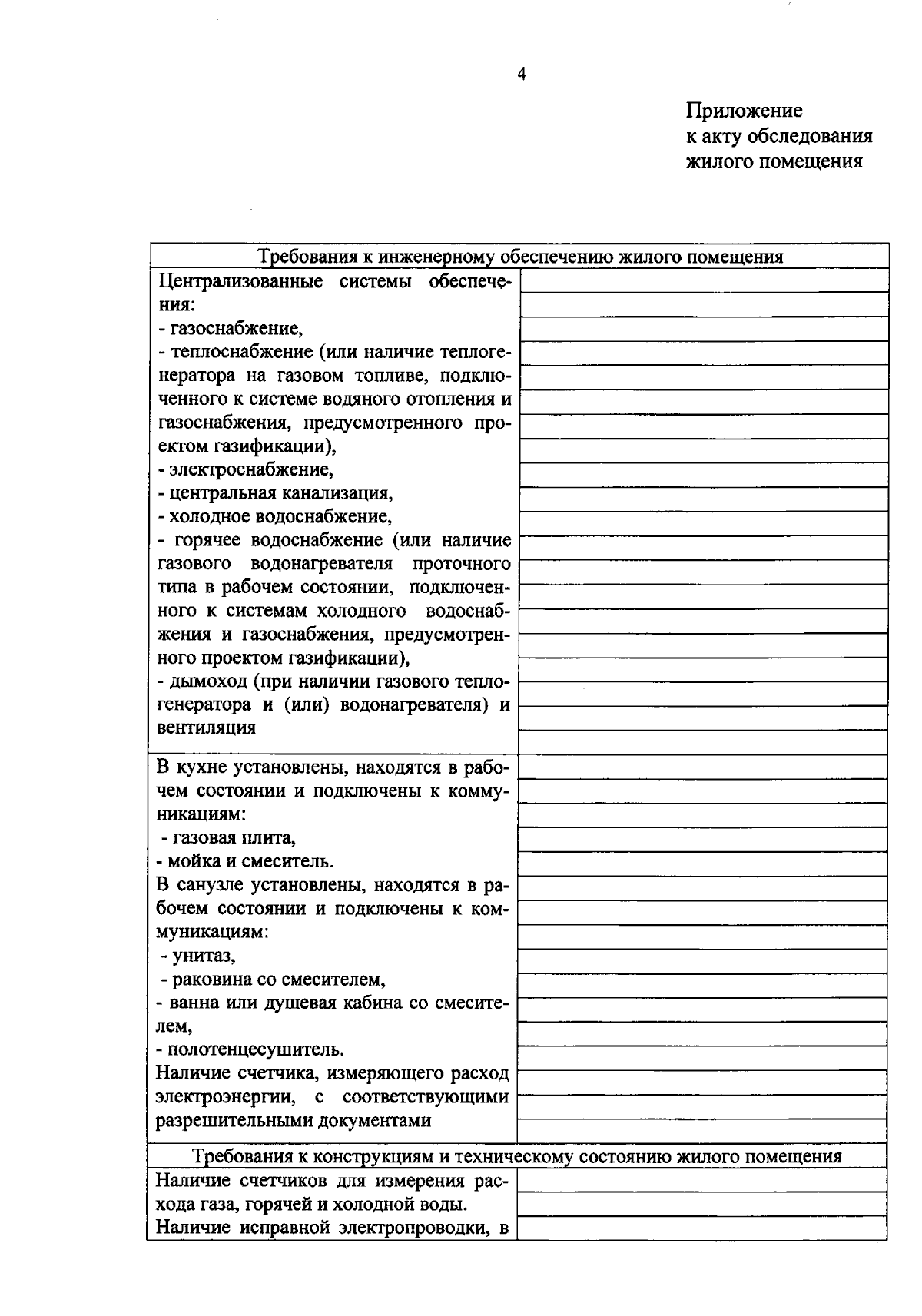 4

Приложение
к акту обследования
жилого помещения

| Требования к инженерному обеспечению жилого помещения | |
|---|---|
| Централизованные системы обеспечения:<br>- газоснабжение,<br>- теплоснабжение (или наличие теплогенератора на газовом топливе, подключенного к системе водяного отопления и газоснабжения, предусмотренного проектом газификации),<br>- электроснабжение,<br>- центральная канализация,<br>- холодное водоснабжение,<br>- горячее водоснабжение (или наличие газового водонагревателя проточного типа в рабочем состоянии, подключенного к системам холодного водоснабжения и газоснабжения, предусмотренного проектом газификации),<br>- дымоход (при наличии газового теплогенератора и (или) водонагревателя) и вентиляция | |
| В кухне установлены, находятся в рабочем состоянии и подключены к коммуникациям:<br>- газовая плита,<br>- мойка и смеситель.<br>В санузле установлены, находятся в рабочем состоянии и подключены к коммуникациям:<br>- унитаз,<br>- раковина со смесителем,<br>- ванна или душевая кабина со смесителем,<br>- полотенцесушитель.<br>Наличие счетчика, измеряющего расход электроэнергии, с соответствующими разрешительными документами | |
| Требования к конструкциям и техническому состоянию жилого помещения | |
| Наличие счетчиков для измерения расхода газа, горячей и холодной воды.<br>Наличие исправной электропроводки, в | |